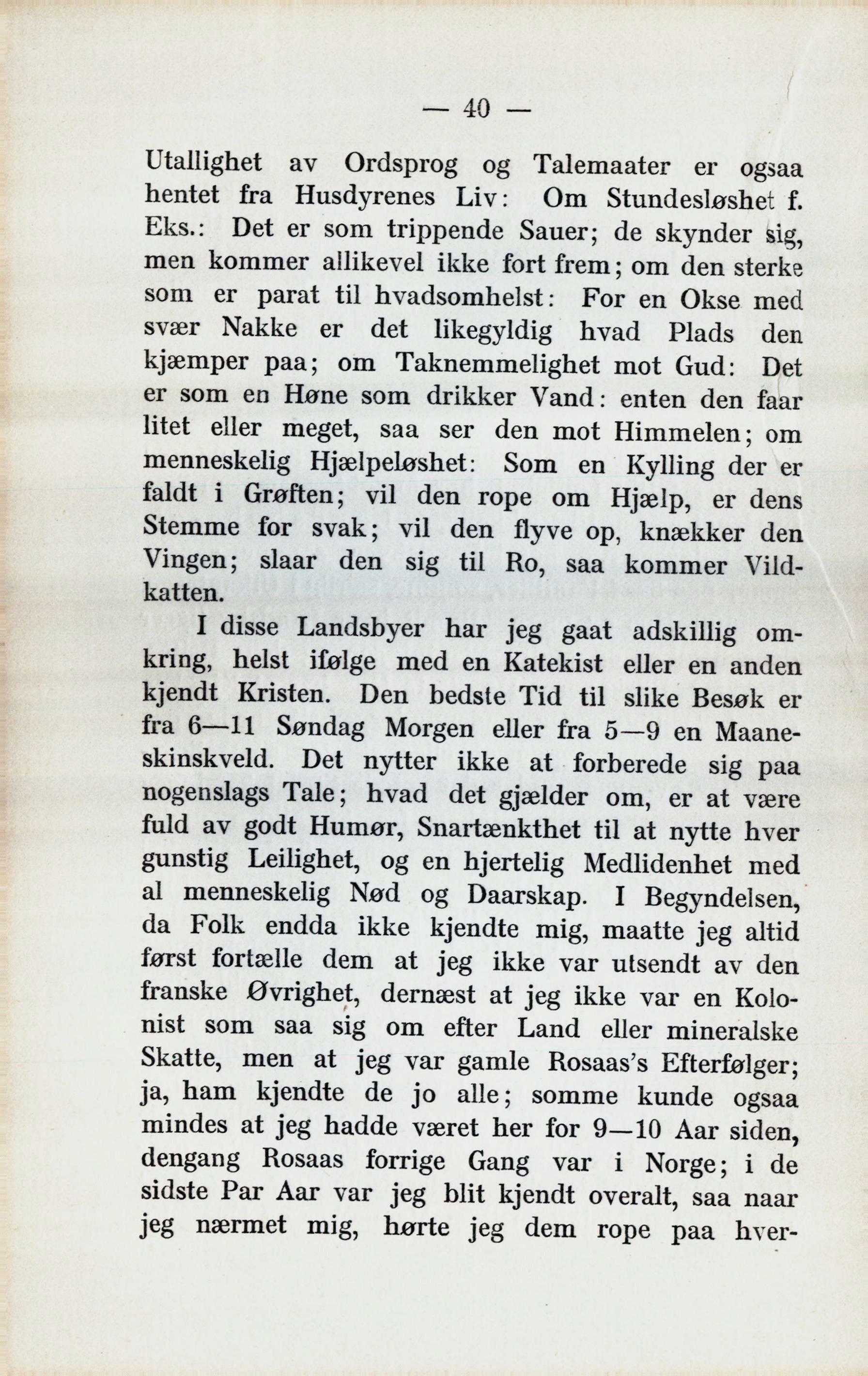 — 40 —

Utallighet av Ordsprog og Talemaater er ogsaa hentet fra Husdyrenes Liv: Om Stundesløshet f. Eks.: Det er som trippende Sauer; de skynder sig, men kommer allikevel ikke fort frem; om den sterke som er parat til hvadsomhelst: For en Okse med svær Nakke er det likegyldig hvad Plads den kjæmper paa; om Taknemmelighet mot Gud: Det er som en Høne som drikker Vand: enten den faar litet eller meget, saa ser den mot Himmelen; om menneskelig Hjælpeløshet: Som en Kylling der er faldt i Grøften; vil den rope om Hjælp, er dens Stemme for svak; vil den flyve op, knækker den Vingen; slaar den sig til Ro, saa kommer Vildkatten.

I disse Landsbyer har jeg gaat adskillig omkring, helst ifølge med en Katekist eller en anden kjendt Kristen. Den bedste Tid til slike Besøk er fra 6—11 Søndag Morgen eller fra 5—9 en Maaneskinskveld. Det nytter ikke at forberede sig paa nogenslags Tale; hvad det gjælder om, er at være fuld av godt Humør, Snartænkthet til at nytte hver gunstig Leilighet, og en hjertelig Medlidenhet med al menneskelig Nød og Daarskap. I Begyndelsen, da Folk endda ikke kjendte mig, maatte jeg altid først fortælle dem at jeg ikke var utsendt av den franske Øvrighet, dernæst at jeg ikke var en Kolonist som saa sig om efter Land eller mineralske Skatte, men at jeg var gamle Rosaas's Efterfølger; ja, ham kjendte de jo alle; somme kunde ogsaa mindes at jeg hadde været her for 9—10 Aar siden, dengang Rosaas forrige Gang var i Norge; i de sidste Par Aar var jeg blit kjendt overalt, saa naar jeg nærmet mig, hørte jeg dem rope paa hver-